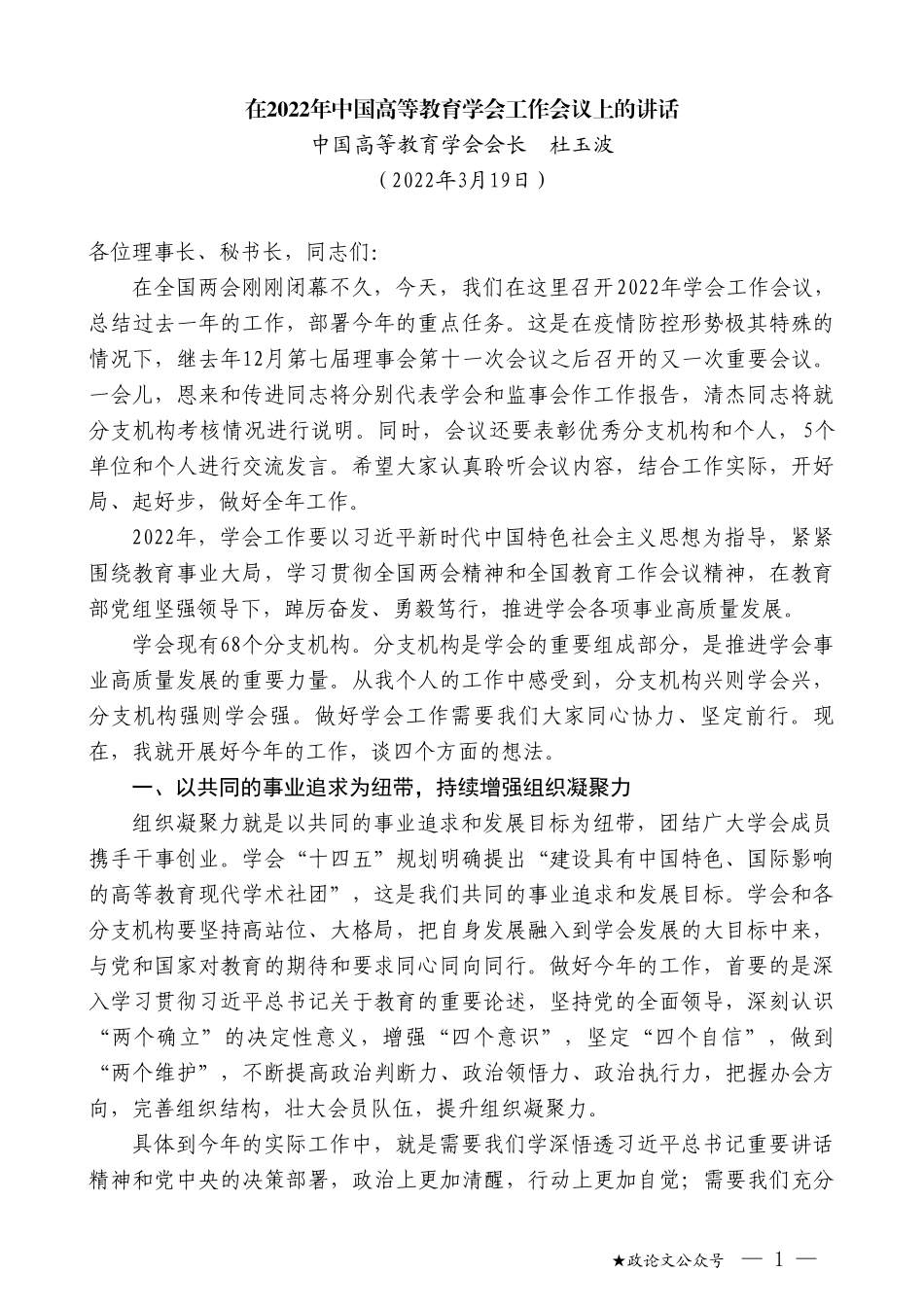 在2022年中国高等教育学会工作会议上的讲话
中国高等教育学会会长　杜玉波
（2022年3月19日）

各位理事长、秘书长，同志们：

在全国两会刚刚闭幕不久，今天，我们在这里召开2022年学会工作会议，总结过去一年的工作，部署今年的重点任务。这是在疫情防控形势极其特殊的情况下，继去年12月第七届理事会第十一次会议之后召开的又一次重要会议。一会儿，恩来和传进同志将分别代表学会和监事会作工作报告，清杰同志将就分支机构考核情况进行说明。同时，会议还要表彰优秀分支机构和个人，5个单位和个人进行交流发言。希望大家认真聆听会议内容，结合工作实际，开好局、起好步，做好全年工作。

2022年，学会工作要以习近平新时代中国特色社会主义思想为指导，紧紧围绕教育事业大局，学习贯彻全国两会精神和全国教育工作会议精神，在教育部党组坚强领导下，踔厉奋发、勇毅笃行，推进学会各项事业高质量发展。

学会现有68个分支机构。分支机构是学会的重要组成部分，是推进学会事业高质量发展的重要力量。从我个人的工作中感受到，分支机构兴则学会兴，分支机构强则学会强。做好学会工作需要我们大家同心协力、坚定前行。现在，我就开展好今年的工作，谈四个方面的想法。

一、以共同的事业追求为纽带，持续增强组织凝聚力

组织凝聚力就是以共同的事业追求和发展目标为纽带，团结广大学会成员携手干事创业。学会“十四五”规划明确提出“建设具有中国特色、国际影响的高等教育现代学术社团”，这是我们共同的事业追求和发展目标。学会和各分支机构要坚持高站位、大格局，把自身发展融入到学会发展的大目标中来，与党和国家对教育的期待和要求同心同向同行。做好今年的工作，首要的是深入学习贯彻习近平总书记关于教育的重要论述，坚持党的全面领导，深刻认识“两个确立”的决定性意义，增强“四个意识”，坚定“四个自信”，做到“两个维护”，不断提高政治判断力、政治领悟力、政治执行力，把握办会方向，完善组织结构，壮大会员队伍，提升组织凝聚力。

具体到今年的实际工作中，就是需要我们学深悟透习近平总书记重要讲话精神和党中央的决策部署，政治上更加清醒，行动上更加自觉；需要我们充分

★政论文公众号　— 1 —